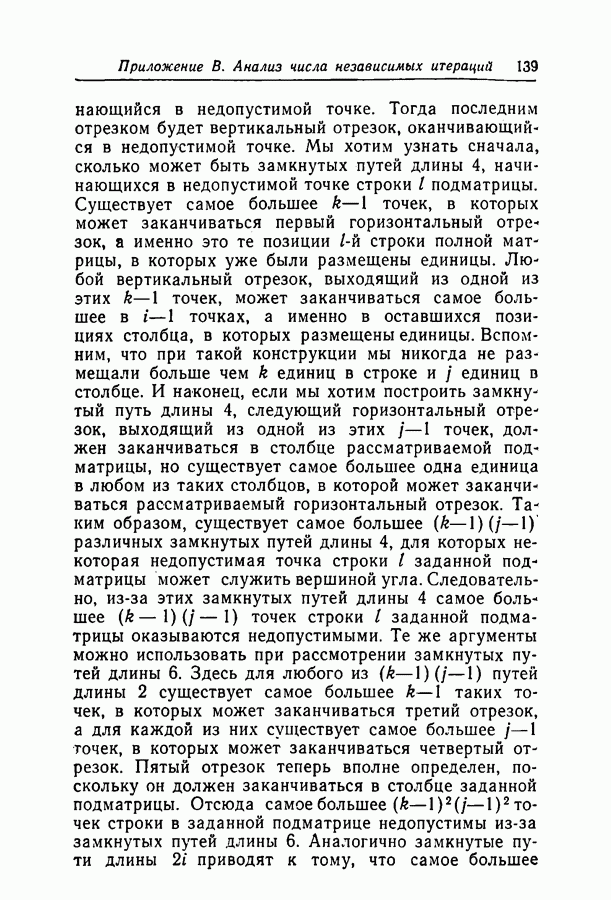 Приложение В. Анализ числа независимых итераций 139

нающийся в недопустимой точке. Тогда последним отрезком будет вертикальный отрезок, оканчивающийся в недопустимой точке. Мы хотим узнать сначала, сколько может быть замкнутых путей длины 4, начинающихся в недопустимой точке строки $l$ подматрицы. Существует самое большее $k-1$ точек, в которых может заканчиваться первый горизонтальный отрезок, а именно это те позиции $l$-й строки полной матрицы, в которых уже были размещены единицы. Любой вертикальный отрезок, выходящий из одной из этих $k-1$ точек, может заканчиваться самое большее в $i-1$ точках, а именно в оставшихся позициях столбца, в которых размещены единицы. Вспомним, что при такой конструкции мы никогда не размещали больше чем $k$ единиц в строке и $j$ единиц в столбце. И наконец, если мы хотим построить замкнутый путь длины 4, следующий горизонтальный отрезок, выходящий из одной из этих $j-1$ точек, должен заканчиваться в столбце рассматриваемой подматрицы, но существует самое большее одна единица в любом из таких столбцов, в которой может заканчиваться рассматриваемый горизонтальный отрезок. Таким образом, существует самое большее $(k-1)(j-1)$ различных замкнутых путей длины 4, для которых некоторая недопустимая точка строки $l$ заданной подматрицы может служить вершиной угла. Следовательно, из-за этих замкнутых путей длины 4 самое большее $(k-1)(j-1)$ точек строки $l$ заданной подматрицы оказываются недопустимыми. Те же аргументы можно использовать при рассмотрении замкнутых путей длины 6. Здесь для любого из $(k-1)(j-1)$ путей длины 2 существует самое большее $k-1$ таких точек, в которых может заканчиваться третий отрезок, а для каждой из них существует самое большее $j-1$ точек, в которых может заканчиваться четвертый отрезок. Пятый отрезок теперь вполне определен, поскольку он должен заканчиваться в столбце заданной подматрицы. Отсюда самое большее $(k-1)^2(j-1)^2$ точек строки в заданной подматрице недопустимы из-за замкнутых путей длины 6. Аналогично замкнутые пути длины $2i$ приводят к тому, что самое большее